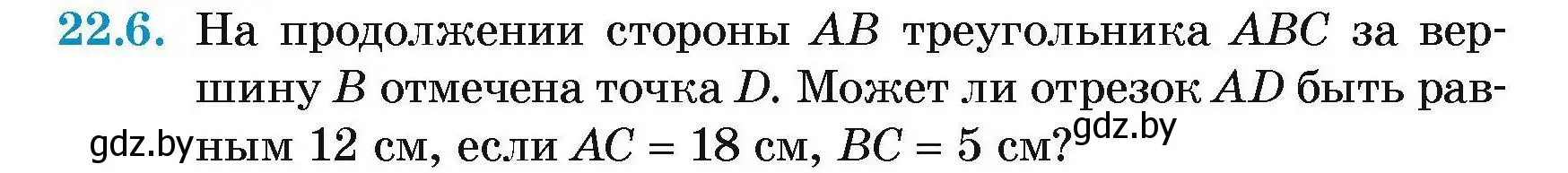 22.6. На продолжении стороны $AB$ треугольника $ABC$ за вершину $B$ отмечена точка $D$. Может ли отрезок $AD$ быть равным 12 см, если $AC = 18$ см, $BC = 5$ см?

gdz.by gdz.by